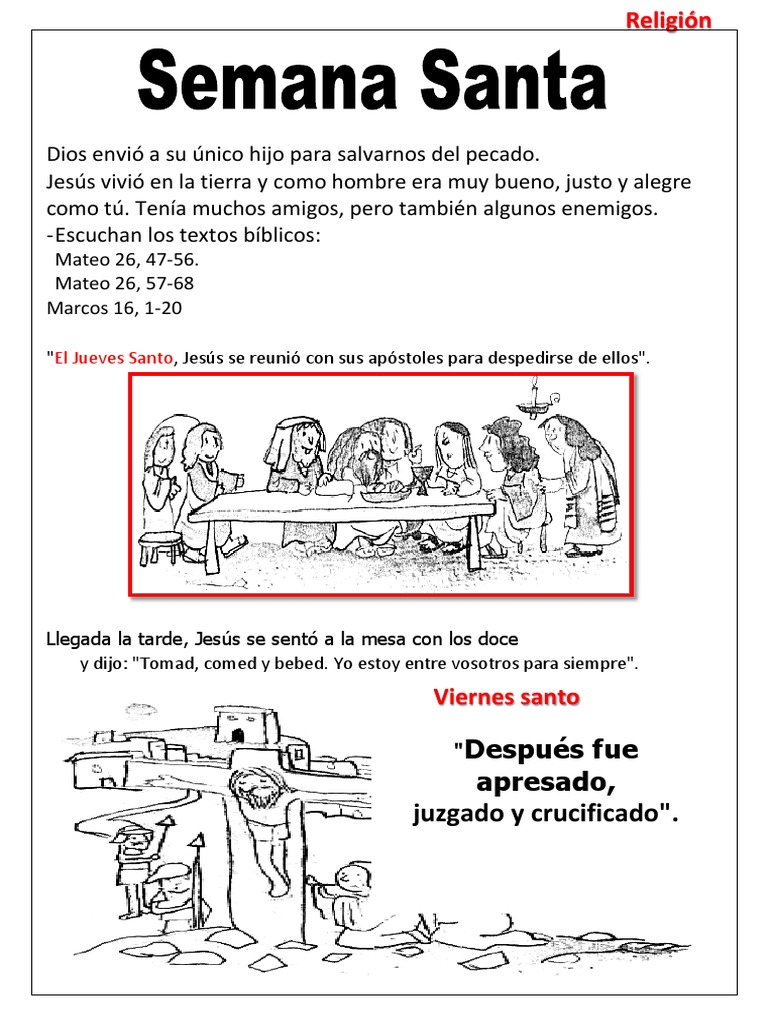 Religión

Semana Santa

Dios envió a su único hijo para salvarnos del pecado.
Jesús vivió en la tierra y como hombre era muy bueno, justo y alegre como tú. Tenía muchos amigos, pero también algunos enemigos.
-Escuchan los textos bíblicos:
Mateo 26, 47-56.
Mateo 26, 57-68
Marcos 16, 1-20

"El Jueves Santo, Jesús se reunió con sus apóstoles para despedirse de ellos".

Llegada la tarde, Jesús se sentó a la mesa con los doce
y dijo: "Tomad, comed y bebed. Yo estoy entre vosotros para siempre".

Viernes santo

"Después fue apresado, juzgado y crucificado".